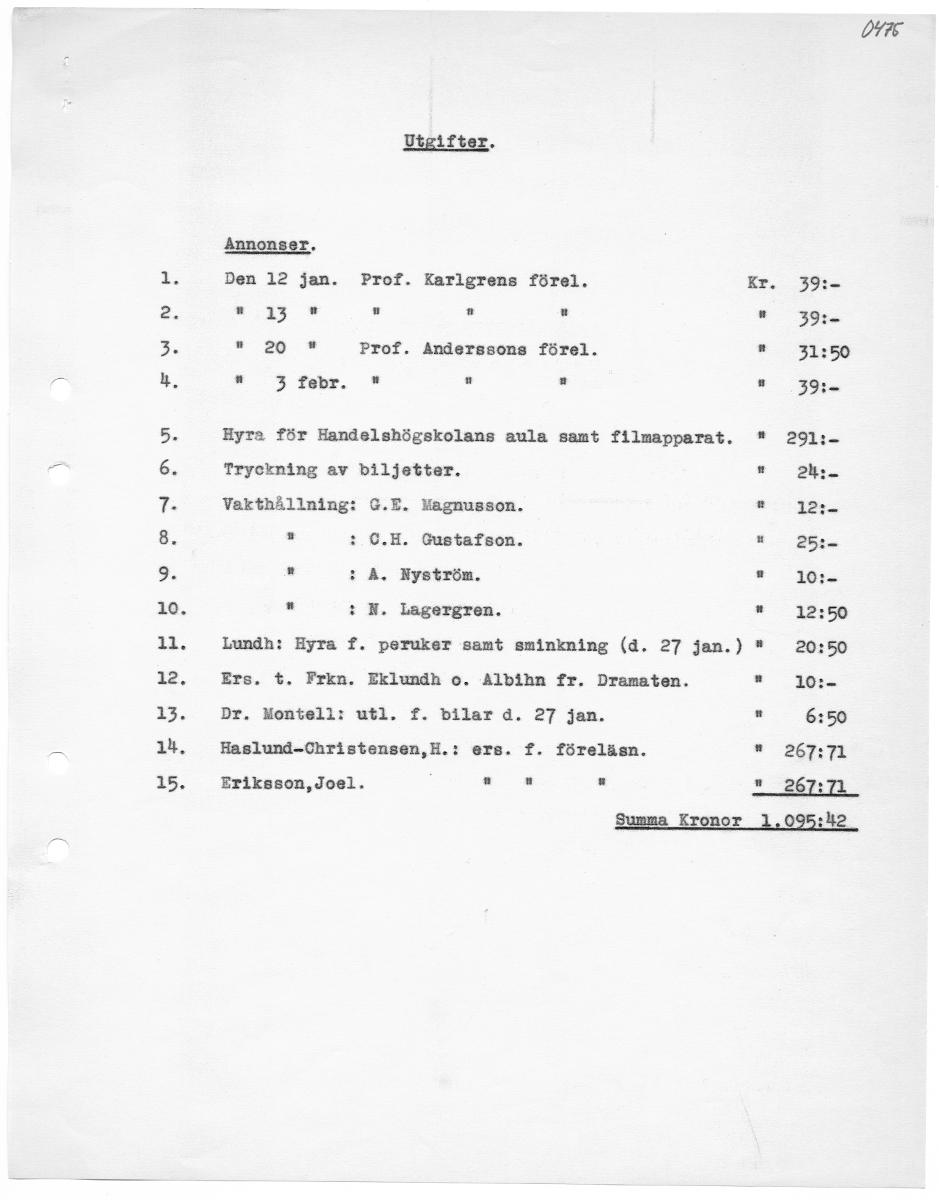 0475

Utgifter.

Annonser.

1. Den 12 jan. Prof. Karlgrens förel. Kr. 39:-
2. " 13 " " " " " 39:-
3. " 20 " Prof. Anderssons förel. " 31:50
4. " 3 febr. " " " " 39:-

5. Hyra för Handelshögskolans aula samt filmapparat. " 291:-
6. Tryckning av biljetter. " 24:-
7. Vakthållning: G.E. Magnusson. " 12:-
8. " : C.H. Gustafson. " 25:-
9. " : A. Nyström. " 10:-
10. " : N. Lagergren. " 12:50
11. Lundh: Hyra f. peruker samt sminkning (d. 27 jan.) " 20:50
12. Ers. t. Frkn. Eklundh o. Albihn fr. Dramaten. " 10:-
13. Dr. Montell: utl. f. bilar d. 27 jan. " 6:50
14. Haslund-Christensen,H.: ers. f. föreläsn. " 267:71
15. Eriksson,Joel. " " " " 267:71

Summa Kronor 1.095:42